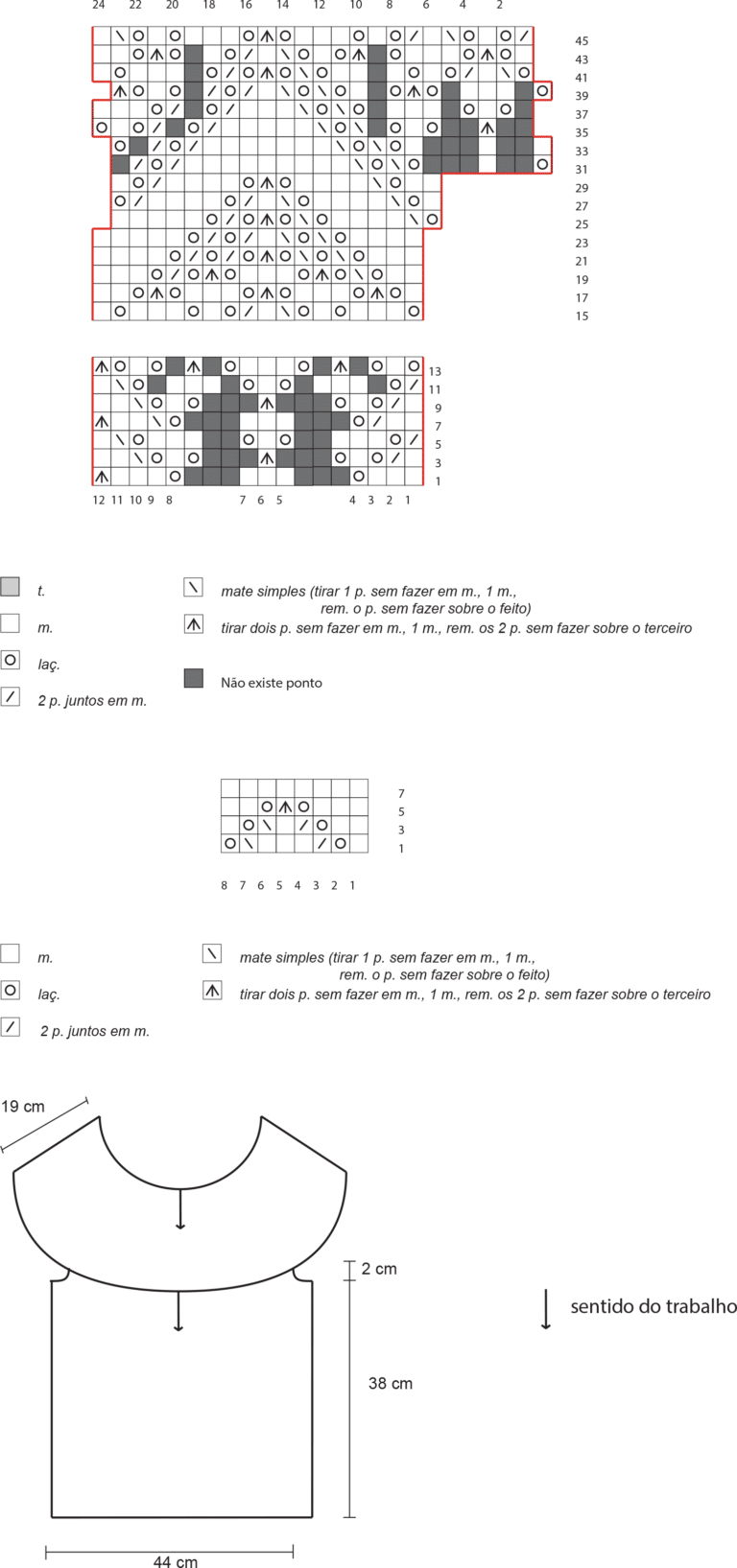 24 22 20 18 16 14 12 10 8 6 4 2

45
43
41
39
37
35
33
31
29
27
25
23
21
19
17
15

13
11
9
7
5
3
1

12 11 10 9 8 7 6 5 4 3 2 1

t.

m.

laç.

2 p. juntos em m.

mate simples (tirar 1 p. sem fazer em m., 1 m., rem. o p. sem fazer sobre o feito)

tirar dois p. sem fazer em m., 1 m., rem. os 2 p. sem fazer sobre o terceiro

Não existe ponto

7
5
3
1

8 7 6 5 4 3 2 1

m.

laç.

2 p. juntos em m.

mate simples (tirar 1 p. sem fazer em m., 1 m., rem. o p. sem fazer sobre o feito)

tirar dois p. sem fazer em m., 1 m., rem. os 2 p. sem fazer sobre o terceiro

19 cm

2 cm

38 cm

44 cm

sentido do trabalho